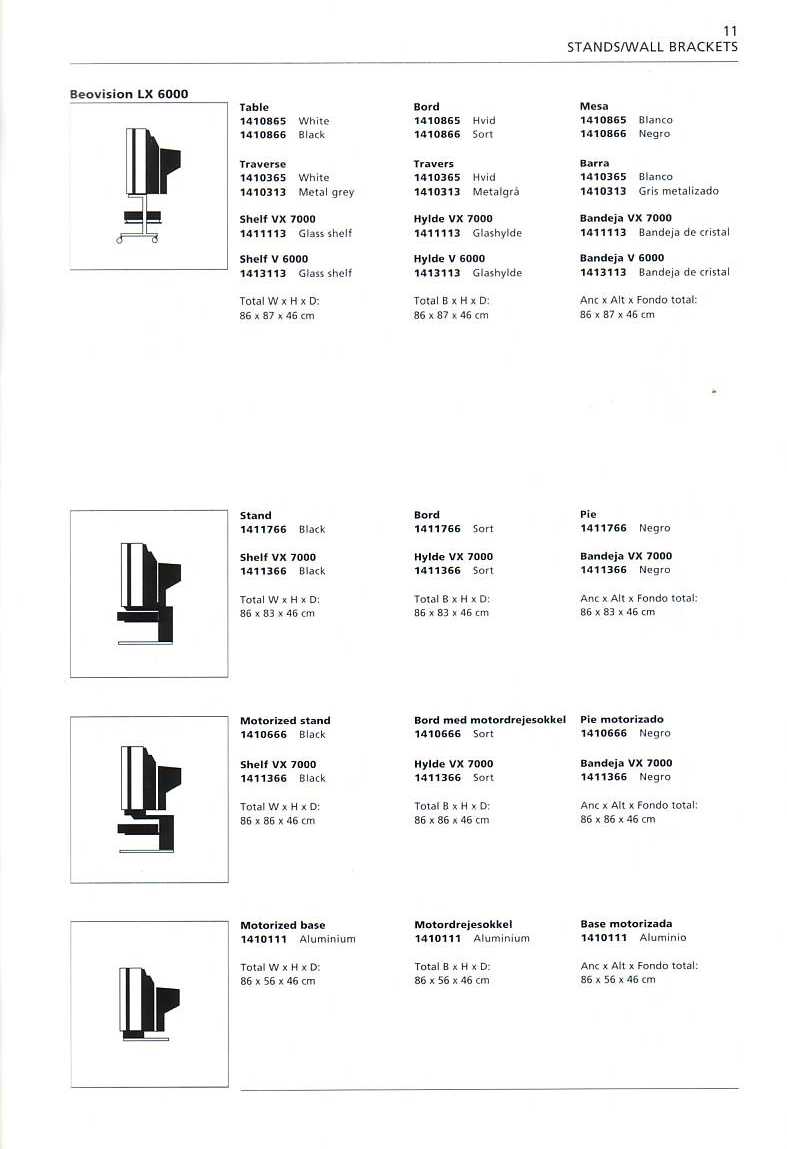 11
STANDS/WALL BRACKETS

Beovision LX 6000

Table
1410865 White
1410866 Black

Traverse
1410365 White
1410313 Metal grey

Shelf VX 7000
1411113 Glass shelf

Shelf V 6000
1413113 Glass shelf

Total W x H x D:
86 x 87 x 46 cm

Bord
1410865 Hvid
1410866 Sort

Travers
1410365 Hvid
1410313 Metalgrå

Hylde VX 7000
1411113 Glashylde

Hylde V 6000
1413113 Glashylde

Total B x H x D:
86 x 87 x 46 cm

Mesa
1410865 Blanco
1410866 Negro

Barra
1410365 Blanco
1410313 Gris metalizado

Bandeja VX 7000
1411113 Bandeja de cristal

Bandeja V 6000
1413113 Bandeja de cristal

Anc x Alt x Fondo total:
86 x 87 x 46 cm

Stand
1411766 Black

Shelf VX 7000
1411366 Black

Total W x H x D:
86 x 83 x 46 cm

Bord
1411766 Sort

Hylde VX 7000
1411366 Sort

Total B x H x D:
86 x 83 x 46 cm

Pie
1411766 Negro

Bandeja VX 7000
1411366 Negro

Anc x Alt x Fondo total:
86 x 83 x 46 cm

Motorized stand
1410666 Black

Shelf VX 7000
1411366 Black

Total W x H x D:
86 x 86 x 46 cm

Bord med motordrejesokkel
1410666 Sort

Hylde VX 7000
1411366 Sort

Total B x H x D:
86 x 86 x 46 cm

Pie motorizado
1410666 Negro

Bandeja VX 7000
1411366 Negro

Anc x Alt x Fondo total:
86 x 86 x 46 cm

Motorized base
1410111 Aluminium

Total W x H x D:
86 x 56 x 46 cm

Motordrejesokkel
1410111 Aluminium

Total B x H x D:
86 x 56 x 46 cm

Base motorizada
1410111 Aluminio

Anc x Alt x Fondo total:
86 x 56 x 46 cm